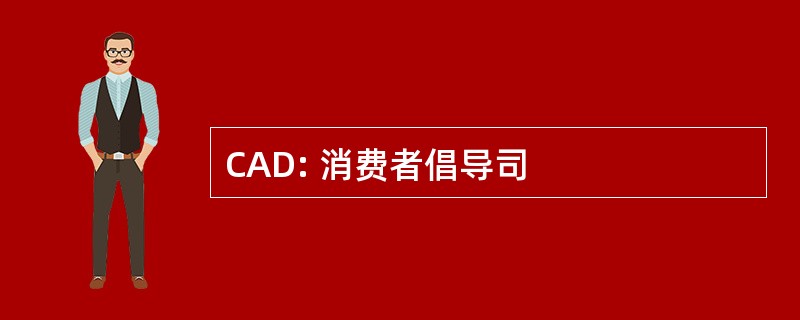 CAD: 消费者倡导司